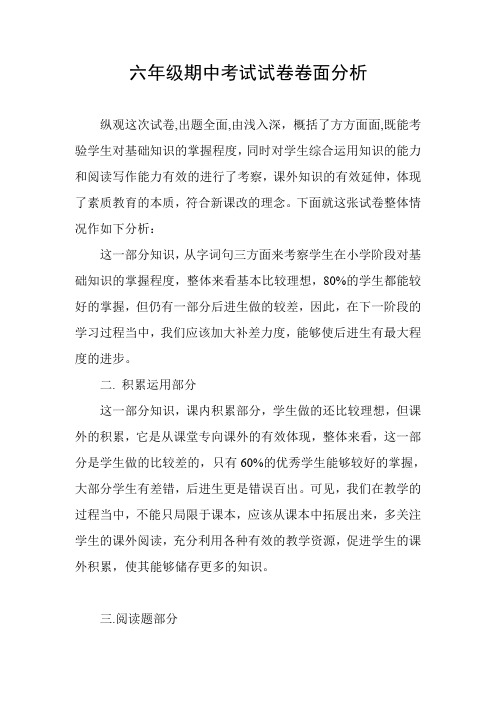 六年级期中考试试卷卷面分析

纵观这次试卷,出题全面,由浅入深，概括了方方面面,既能考验学生对基础知识的掌握程度，同时对学生综合运用知识的能力和阅读写作能力有效的进行了考察，课外知识的有效延伸，体现了素质教育的本质，符合新课改的理念。下面就这张试卷整体情况作如下分析：

这一部分知识，从字词句三方面来考察学生在小学阶段对基础知识的掌握程度，整体来看基本比较理想，80%的学生都能较好的掌握，但仍有一部分后进生做的较差，因此，在下一阶段的学习过程当中，我们应该加大补差力度，能够使后进生有最大程度的进步。

二. 积累运用部分

这一部分知识，课内积累部分，学生做的还比较理想，但课外的积累，它是从课堂专向课外的有效体现，整体来看，这一部分是学生做的比较差的，只有60%的优秀学生能够较好的掌握，大部分学生有差错，后进生更是错误百出。可见，我们在教学的过程当中，不能只局限于课本，应该从课本中拓展出来，多关注学生的课外阅读，充分利用各种有效的教学资源，促进学生的课外积累，使其能够储存更多的知识。

三.阅读题部分